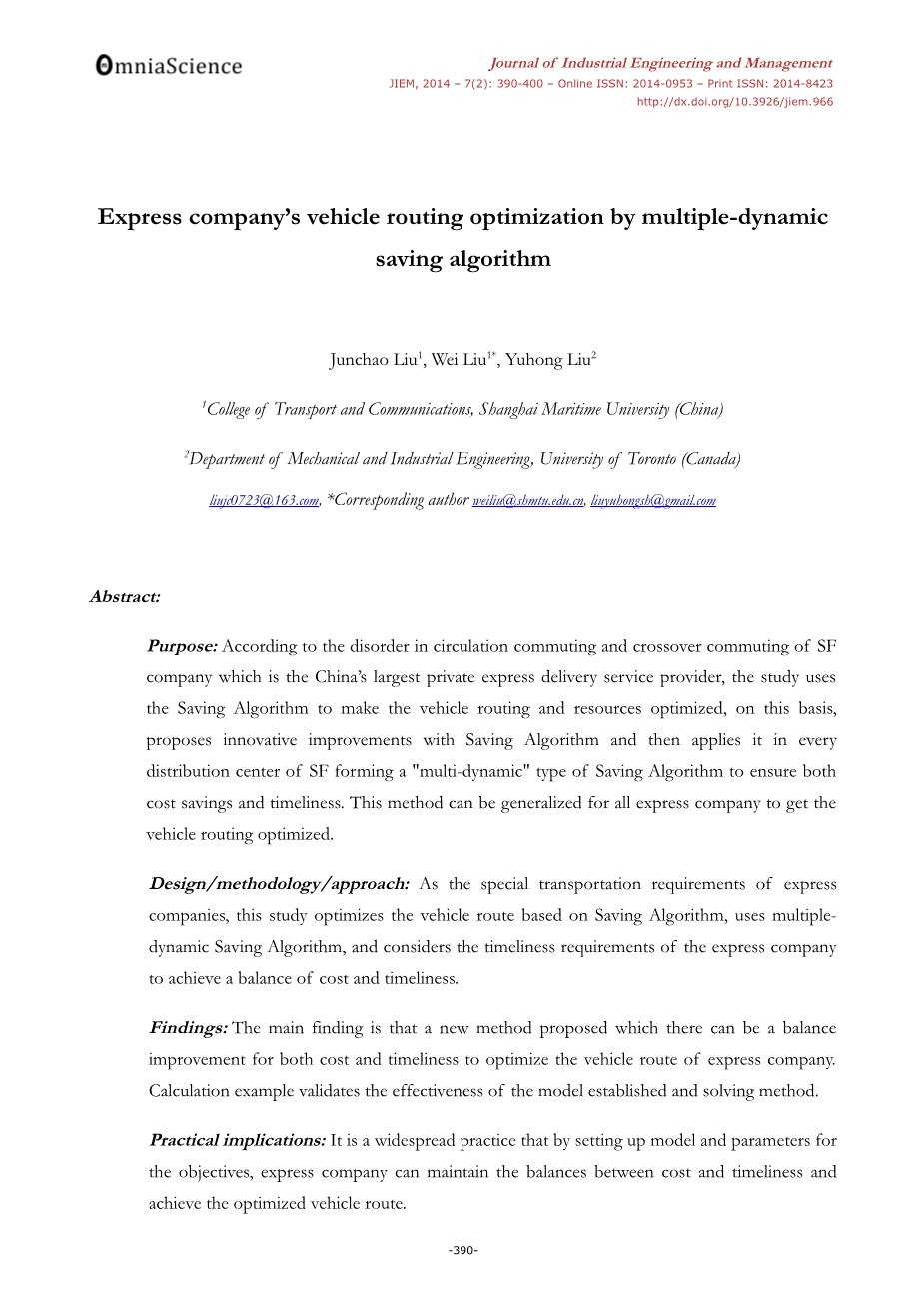 OmniaScience

Journal of Industrial Engineering and Management
JIEM, 2014 – 7(2): 390-400 – Online ISSN: 2014-0953 – Print ISSN: 2014-8423
http://dx.doi.org/10.3926/jiem.966

Express company's vehicle routing optimization by multiple-dynamic saving algorithm

Junchao Liu$^1$, Wei Liu$^{1*}$, Yuhong Liu$^2$

$^1$College of Transport and Communications, Shanghai Maritime University (China)

$^2$Department of Mechanical and Industrial Engineering, University of Toronto (Canada)

liujc0723@163.com, *Corresponding author weiliu@shmtu.edu.cn, liuyuhongsh@gmail.com

Abstract:

Purpose: According to the disorder in circulation commuting and crossover commuting of SF company which is the China's largest private express delivery service provider, the study uses the Saving Algorithm to make the vehicle routing and resources optimized, on this basis, proposes innovative improvements with Saving Algorithm and then applies it in every distribution center of SF forming a "multi-dynamic" type of Saving Algorithm to ensure both cost savings and timeliness. This method can be generalized for all express company to get the vehicle routing optimized.

Design/methodology/approach: As the special transportation requirements of express companies, this study optimizes the vehicle route based on Saving Algorithm, uses multiple-dynamic Saving Algorithm, and considers the timeliness requirements of the express company to achieve a balance of cost and timeliness.

Findings: The main finding is that a new method proposed which there can be a balance improvement for both cost and timeliness to optimize the vehicle route of express company. Calculation example validates the effectiveness of the model established and solving method.

Practical implications: It is a widespread practice that by setting up model and parameters for the objectives, express company can maintain the balances between cost and timeliness and achieve the optimized vehicle route.

-390-